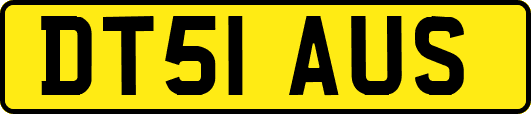 DT51 AUS